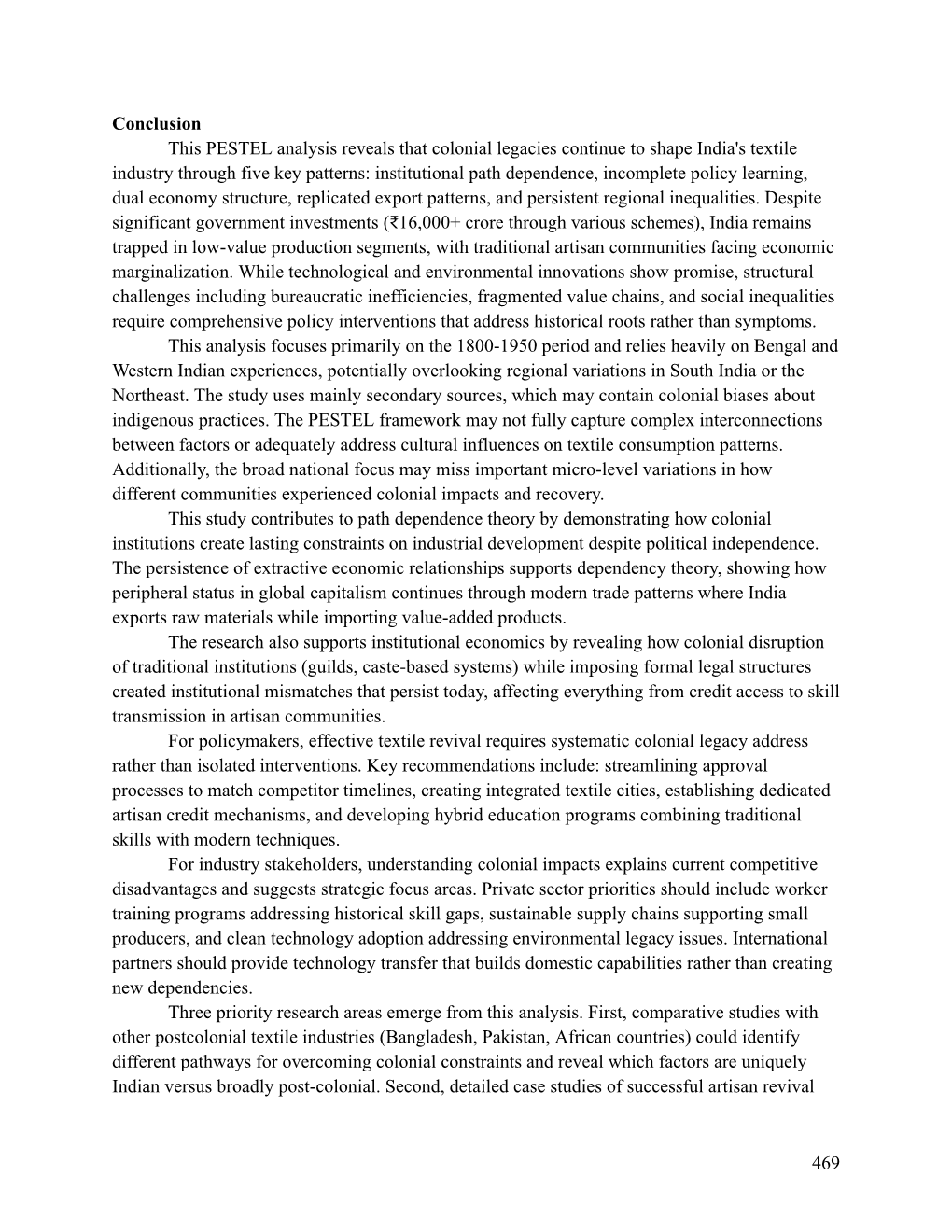 **Conclusion**

This PESTEL analysis reveals that colonial legacies continue to shape India's textile industry through five key patterns: institutional path dependence, incomplete policy learning, dual economy structure, replicated export patterns, and persistent regional inequalities. Despite significant government investments (₹16,000+ crore through various schemes), India remains trapped in low-value production segments, with traditional artisan communities facing economic marginalization. While technological and environmental innovations show promise, structural challenges including bureaucratic inefficiencies, fragmented value chains, and social inequalities require comprehensive policy interventions that address historical roots rather than symptoms.

This analysis focuses primarily on the 1800-1950 period and relies heavily on Bengal and Western Indian experiences, potentially overlooking regional variations in South India or the Northeast. The study uses mainly secondary sources, which may contain colonial biases about indigenous practices. The PESTEL framework may not fully capture complex interconnections between factors or adequately address cultural influences on textile consumption patterns. Additionally, the broad national focus may miss important micro-level variations in how different communities experienced colonial impacts and recovery.

This study contributes to path dependence theory by demonstrating how colonial institutions create lasting constraints on industrial development despite political independence. The persistence of extractive economic relationships supports dependency theory, showing how peripheral status in global capitalism continues through modern trade patterns where India exports raw materials while importing value-added products.

The research also supports institutional economics by revealing how colonial disruption of traditional institutions (guilds, caste-based systems) while imposing formal legal structures created institutional mismatches that persist today, affecting everything from credit access to skill transmission in artisan communities.

For policymakers, effective textile revival requires systematic colonial legacy address rather than isolated interventions. Key recommendations include: streamlining approval processes to match competitor timelines, creating integrated textile cities, establishing dedicated artisan credit mechanisms, and developing hybrid education programs combining traditional skills with modern techniques.

For industry stakeholders, understanding colonial impacts explains current competitive disadvantages and suggests strategic focus areas. Private sector priorities should include worker training programs addressing historical skill gaps, sustainable supply chains supporting small producers, and clean technology adoption addressing environmental legacy issues. International partners should provide technology transfer that builds domestic capabilities rather than creating new dependencies.

Three priority research areas emerge from this analysis. First, comparative studies with other postcolonial textile industries (Bangladesh, Pakistan, African countries) could identify different pathways for overcoming colonial constraints and reveal which factors are uniquely Indian versus broadly post-colonial. Second, detailed case studies of successful artisan revival

469